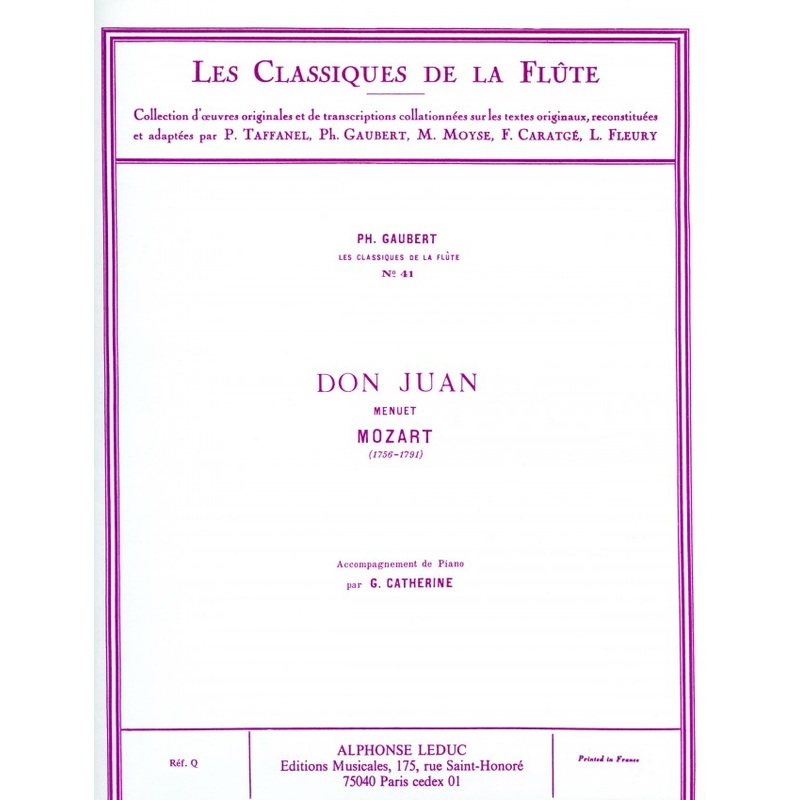 LES CLASSIQUES DE LA FLÛTE

Collection d'œuvres originales et de transcriptions collationnées sur les textes originaux, reconstituées et adaptées par P. TAFFANEL, Ph. GAUBERT, M. MOYSE, F. CARATGÉ, L. FLEURY

PH. GAUBERT
LES CLASSIQUES DE LA FLÛTE
Nº 41

DON JUAN
MENUET
MOZART
(1756-1791)

Accompagnement de Piano
par G. CATHERINE

Réf. Q

ALPHONSE LEDUC
Editions Musicales, 175, rue Saint-Honoré
75040 Paris cedex 01

Printed in France